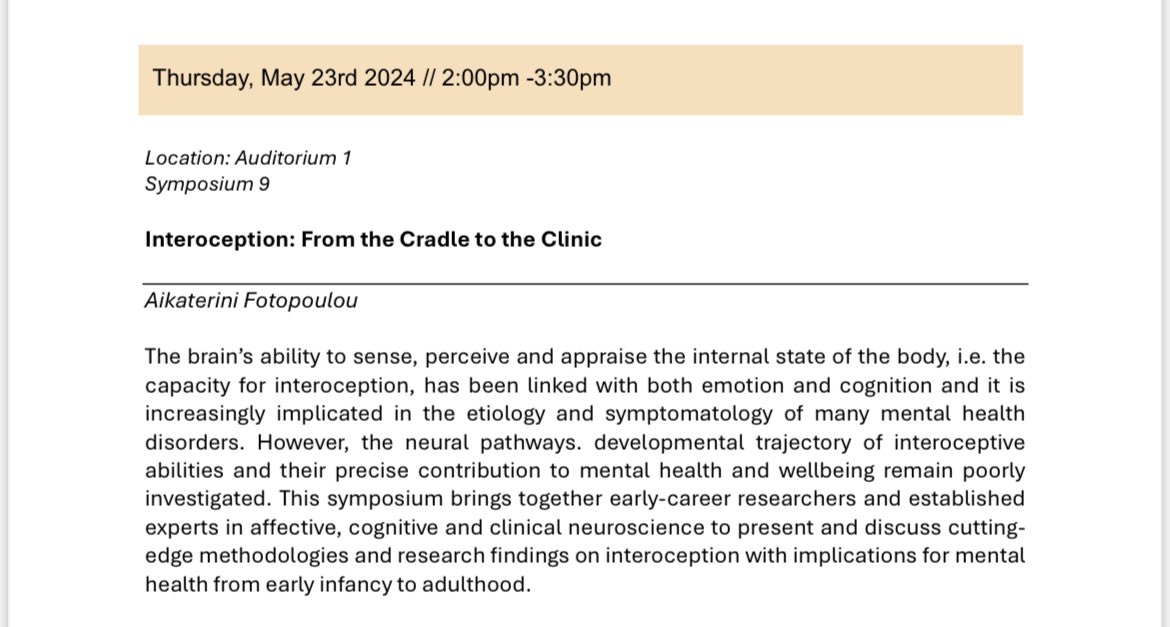 Thursday, May 23rd 2024 // 2:00pm -3:30pm

Location: Auditorium 1
Symposium 9

Interoception: From the Cradle to the Clinic

Aikaterini Fotopoulou

The brain's ability to sense, perceive and appraise the internal state of the body, i.e. the capacity for interoception, has been linked with both emotion and cognition and it is increasingly implicated in the etiology and symptomatology of many mental health disorders. However, the neural pathways. developmental trajectory of interoceptive abilities and their precise contribution to mental health and wellbeing remain poorly investigated. This symposium brings together early-career researchers and established experts in affective, cognitive and clinical neuroscience to present and discuss cutting-edge methodologies and research findings on interoception with implications for mental health from early infancy to adulthood.